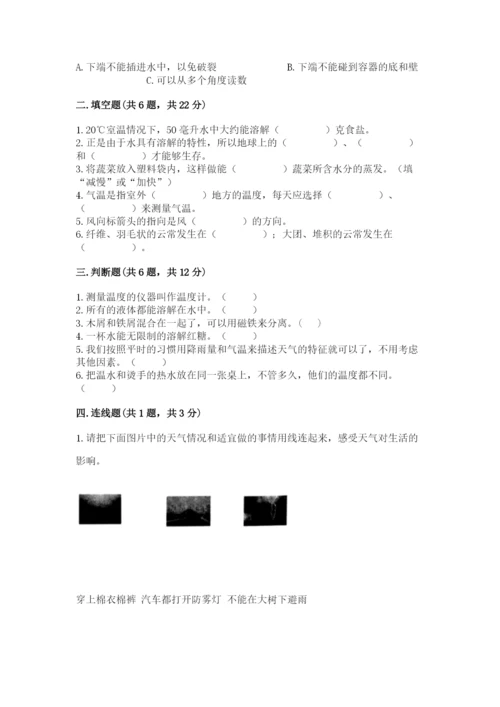 A. 下端不能插进水中，以免破裂　　B. 下端不能碰到容器的底和壁
C. 可以从多个角度读数

二. 填空题（共 6 题，共 22 分）

1. 20℃室温情况下，50 毫升水中大约能溶解（　　　）克食盐。
2. 正是由于水具有溶解的特性，所以地球上的（　　　）、（　　　）和（　　　）才能够生存。
3. 将蔬菜放入塑料袋内，这样做能（　　　）蔬菜所含水分的蒸发。（填“减慢”或“加快”）
4. 气温是指室外（　　　）地方的温度，每天应选择（　　　）、（　　　）来测量气温。
5. 风向标箭头的指向是风（　　　）的方向。
6. 纤维、羽毛状的云常发生在（　　　）；大团、堆积的云常发生在（　　　）。

三. 判断题（共 6 题，共 12 分）

1. 测量温度的仪器叫作温度计。（　　）
2. 所有的液体都能溶解在水中。（　　）
3. 木屑和铁屑混合在一起了，可以用磁铁来分离。（　）
4. 一杯水能无限制的溶解红糖。（　　）
5. 我们按照平时的习惯用降雨量和气温来描述天气的特征就可以了，不用考虑其他因素。（　　）
6. 把温水和烫手的热水放在同一张桌上，不管多久，他们的温度都不同。（　　）

四. 连线题（共 1 题，共 3 分）

1. 请把下面图片中的天气情况和适宜做的事情用线连起来，感受天气对生活的影响。

穿上棉衣棉裤　汽车都打开防雾灯　不能在大树下避雨